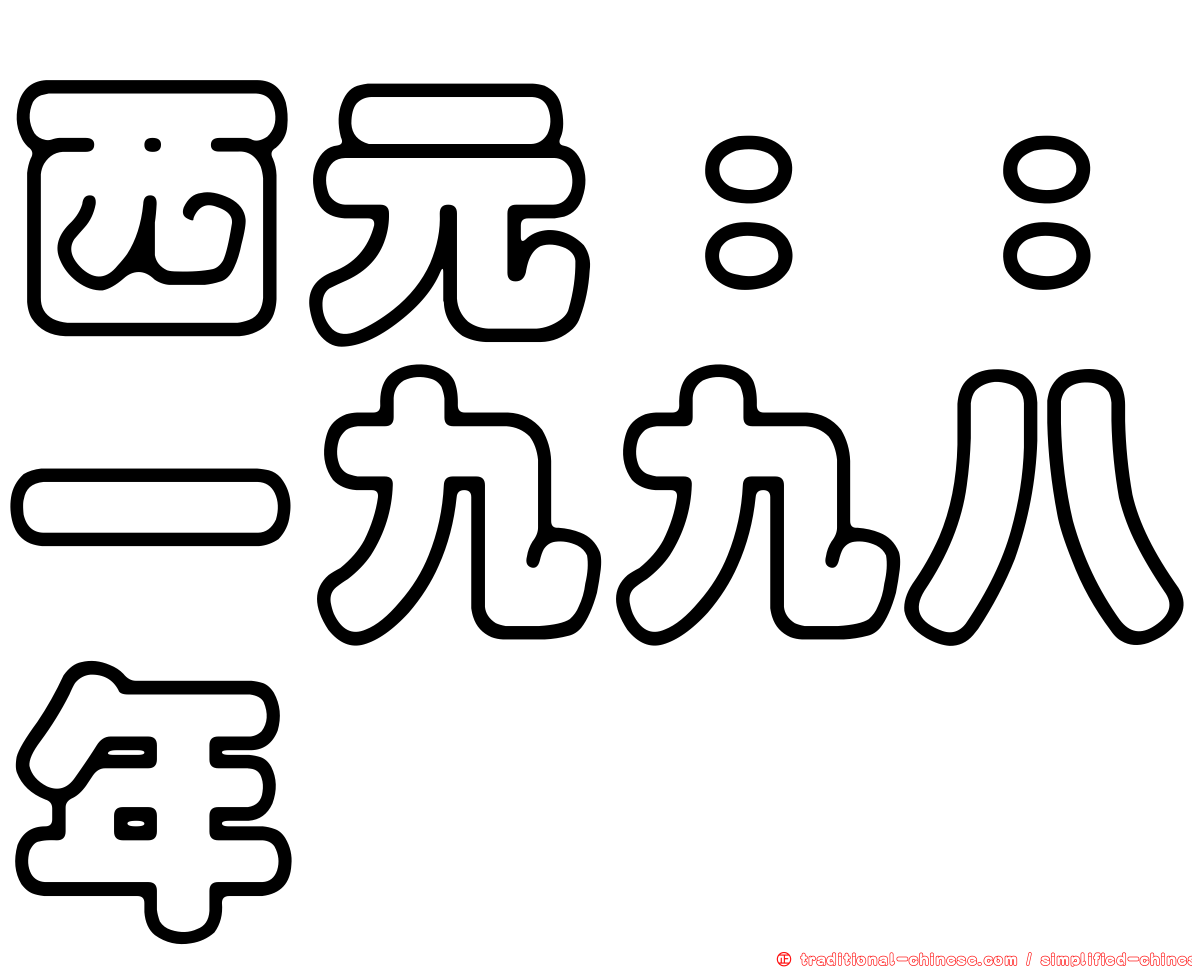 西元：：一九九八年

正 traditional-chinese.com / simplified-chines